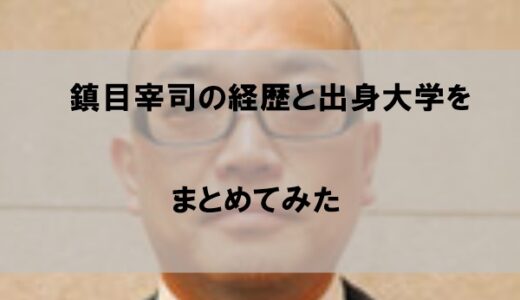 鎮目宰司の経歴と出身大学を

まとめてみた